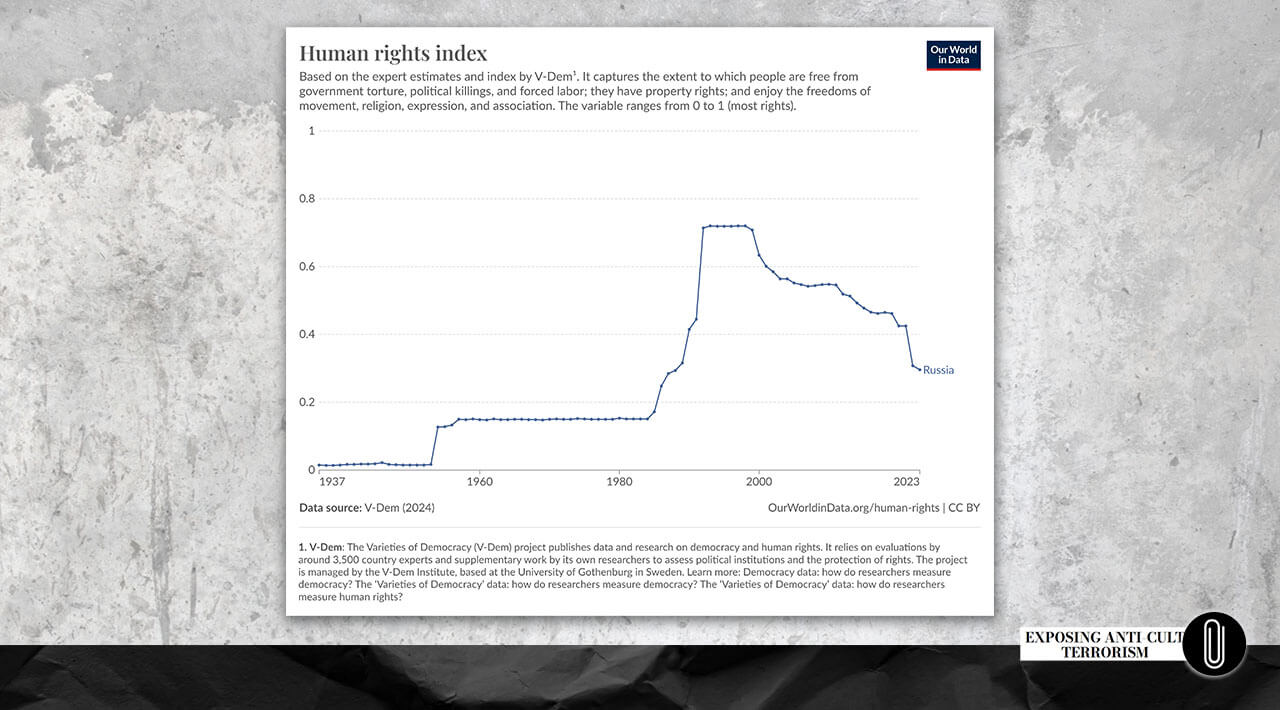 Human rights index

Our World in Data

Based on the expert estimates and index by V-Dem¹. It captures the extent to which people are free from government torture, political killings, and forced labor; they have property rights; and enjoy the freedoms of movement, religion, expression, and association. The variable ranges from 0 to 1 (most rights).

1
0.8
0.6
0.4
0.2
0

1937 1960 1980 2000 2023

Russia

Data source: V-Dem (2024)

OurWorldinData.org/human-rights | CC BY

1. V-Dem: The Varieties of Democracy (V-Dem) project publishes data and research on democracy and human rights. It relies on evaluations by around 3,500 country experts and supplementary work by its own researchers to assess political institutions and the protection of rights. The project is managed by the V-Dem Institute, based at the University of Gothenburg in Sweden. Learn more: Democracy data: how do researchers measure democracy? The 'Varieties of Democracy' data: how do researchers measure democracy? The 'Varieties of Democracy' data: how do researchers measure human rights?

EXPOSING ANTI CULT TERRORISM